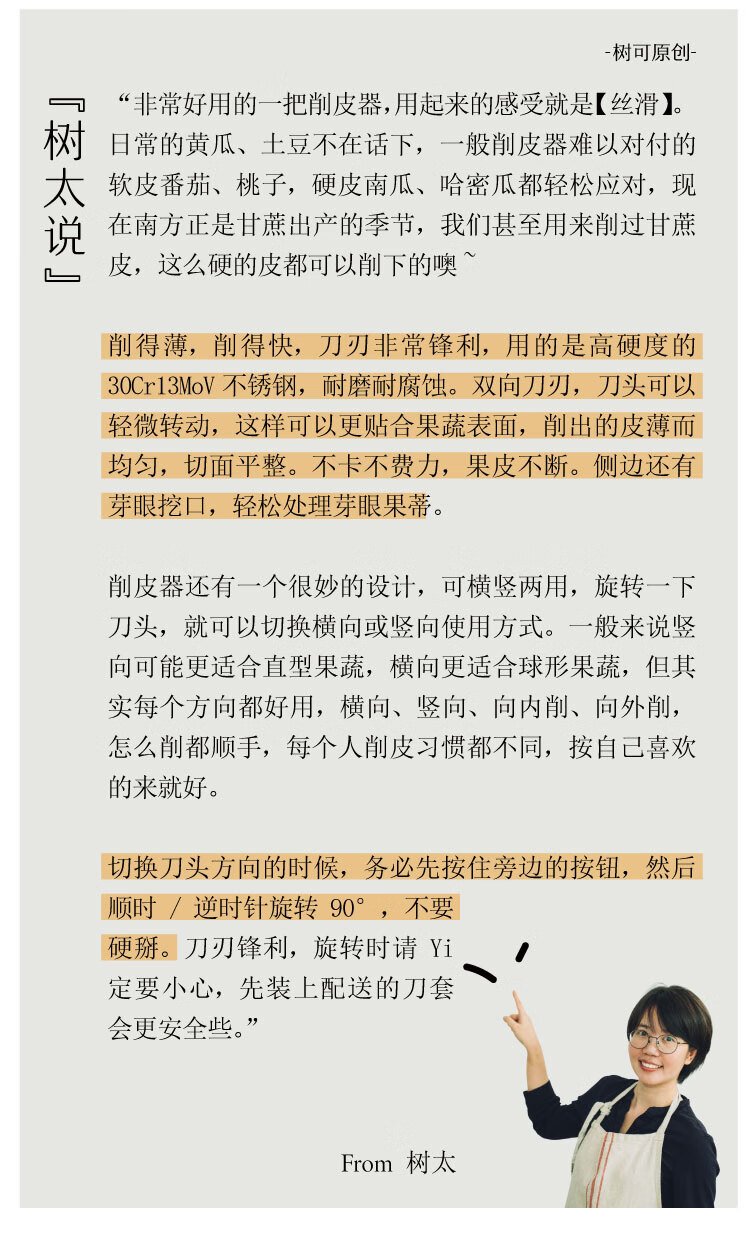 -树可原创-

『树太说』

“非常好用的一把削皮器,用起来的感受就是【丝滑】。日常的黄瓜、土豆不在话下，一般削皮器难以对付的软皮番茄、桃子，硬皮南瓜、哈密瓜都轻松应对，现在南方正是甘蔗出产的季节，我们甚至用来削过甘蔗皮，这么硬的皮都可以削下的噢~

削得薄，削得快，刀刃非常锋利，用的是高硬度的30Cr13MoV不锈钢，耐磨耐腐蚀。双向刀刃，刀头可以轻微转动，这样可以更贴合果蔬表面，削出的皮薄而均匀，切面平整。不卡不费力，果皮不断。侧边还有芽眼挖口，轻松处理芽眼果蒂。

削皮器还有一个很妙的设计，可横竖两用，旋转一下刀头，就可以切换横向或竖向使用方式。一般来说竖向可能更适合直型果蔬，横向更适合球形果蔬，但其实每个方向都好用，横向、竖向、向内削、向外削，怎么削都顺手，每个人削皮习惯都不同，按自己喜欢的来就好。

切换刀头方向的时候，务必先按住旁边的按钮，然后顺时 / 逆时针旋转 90°，不要硬掰。刀刃锋利，旋转时请 Yi 定要小心，先装上配送的刀套会更安全些。”

From 树太